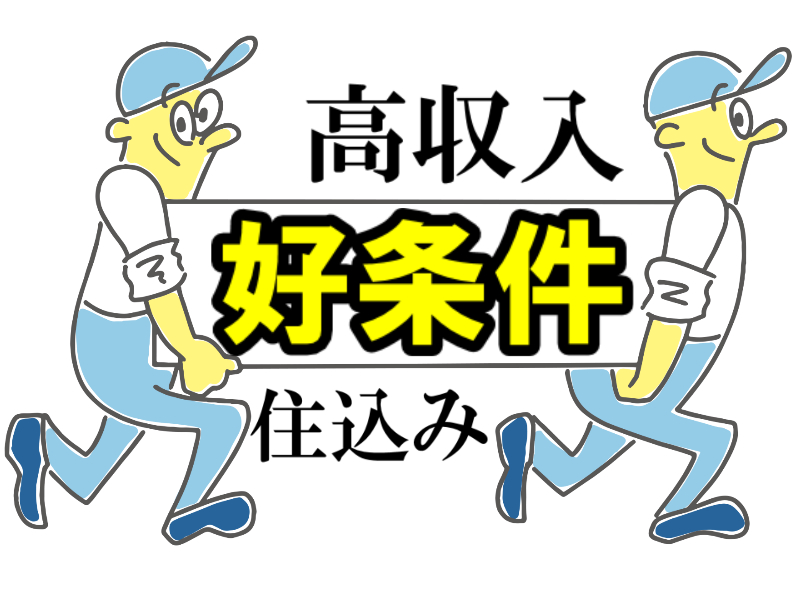 高収入

好条件

住込み